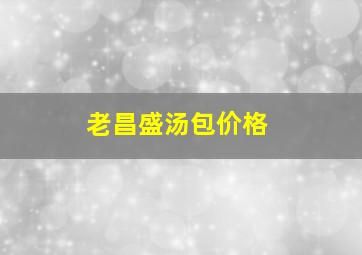 老昌盛汤包价格